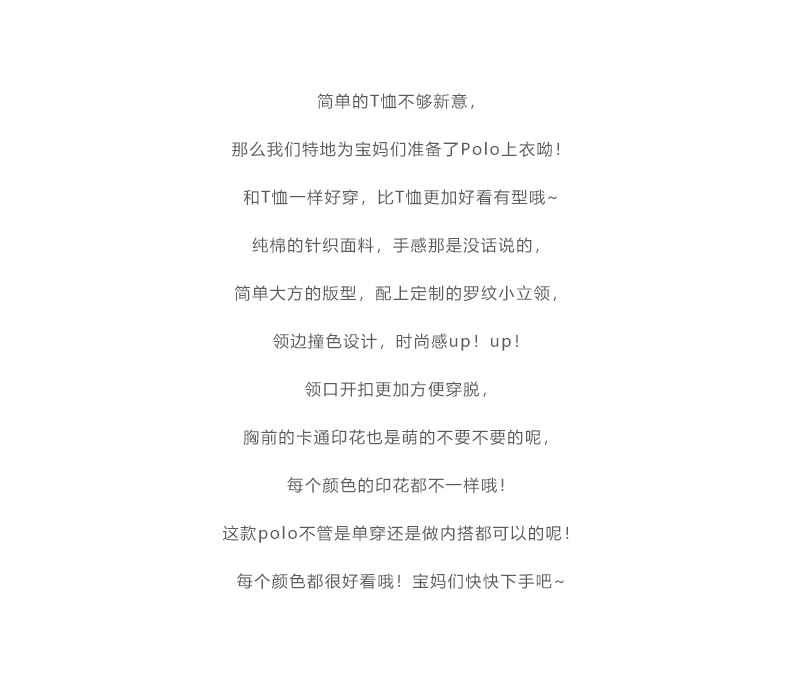 简单的T恤不够新意，

那么我们特地为宝妈们准备了Polo上衣呦！

和T恤一样好穿，比T恤更加好看有型哦~

纯棉的针织面料，手感那是没话说的，

简单大方的版型，配上定制的罗纹小立领，

领边撞色设计，时尚感up！up！

领口开扣更加方便穿脱，

胸前的卡通印花也是萌的不要不要的呢，

每个颜色的印花都不一样哦！

这款polo不管是单穿还是做内搭都可以的呢！

每个颜色都很好看哦！宝妈们快快下手吧~